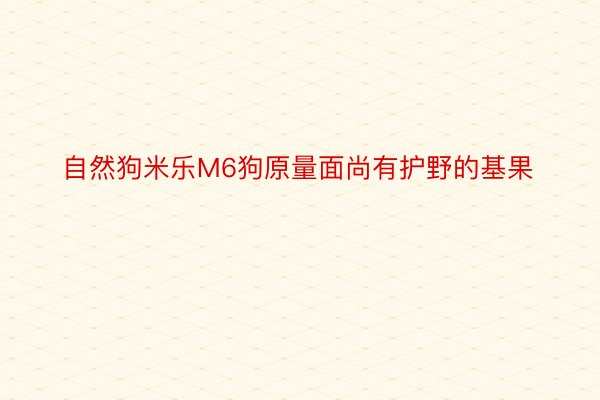 自然狗米乐M6狗原量面尚有护野的基果